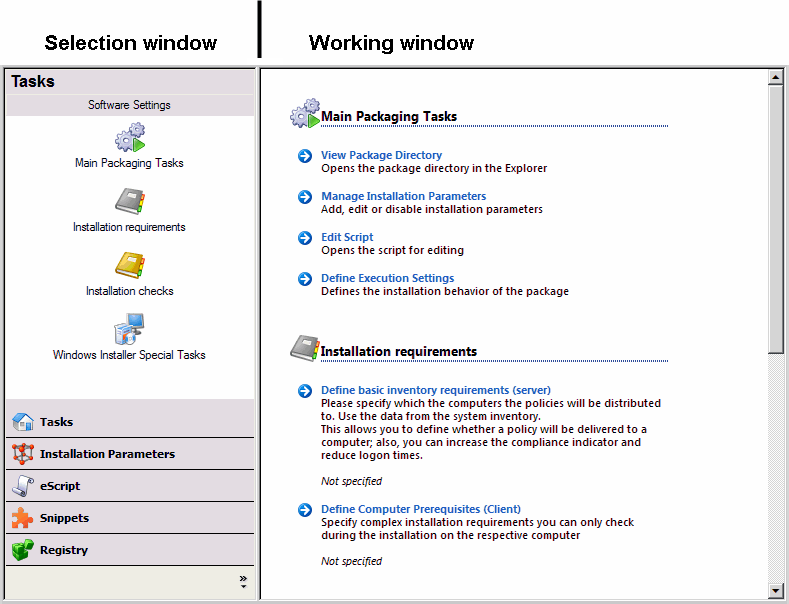 Selection window

Working window

Tasks

Software Settings

Main Packaging Tasks

Installation requirements

Installation checks

Windows Installer Special Tasks

Tasks

Installation Parameters

eScript

Snippets

Registry

»

Main Packaging Tasks

View Package Directory
Opens the package directory in the Explorer

Manage Installation Parameters
Add, edit or disable installation parameters

Edit Script
Opens the script for editing

Define Execution Settings
Defines the installation behavior of the package

Installation requirements

Define basic inventory requirements (server)
Please specify which the computers the policies will be distributed to. Use the data from the system inventory.
This allows you to define whether a policy will be delivered to a computer; also, you can increase the compliance indicator and reduce logon times.

Not specified

Define Computer Prerequisites (Client)
Specify complex installation requirements you can only check during the installation on the respective computer

Not specified